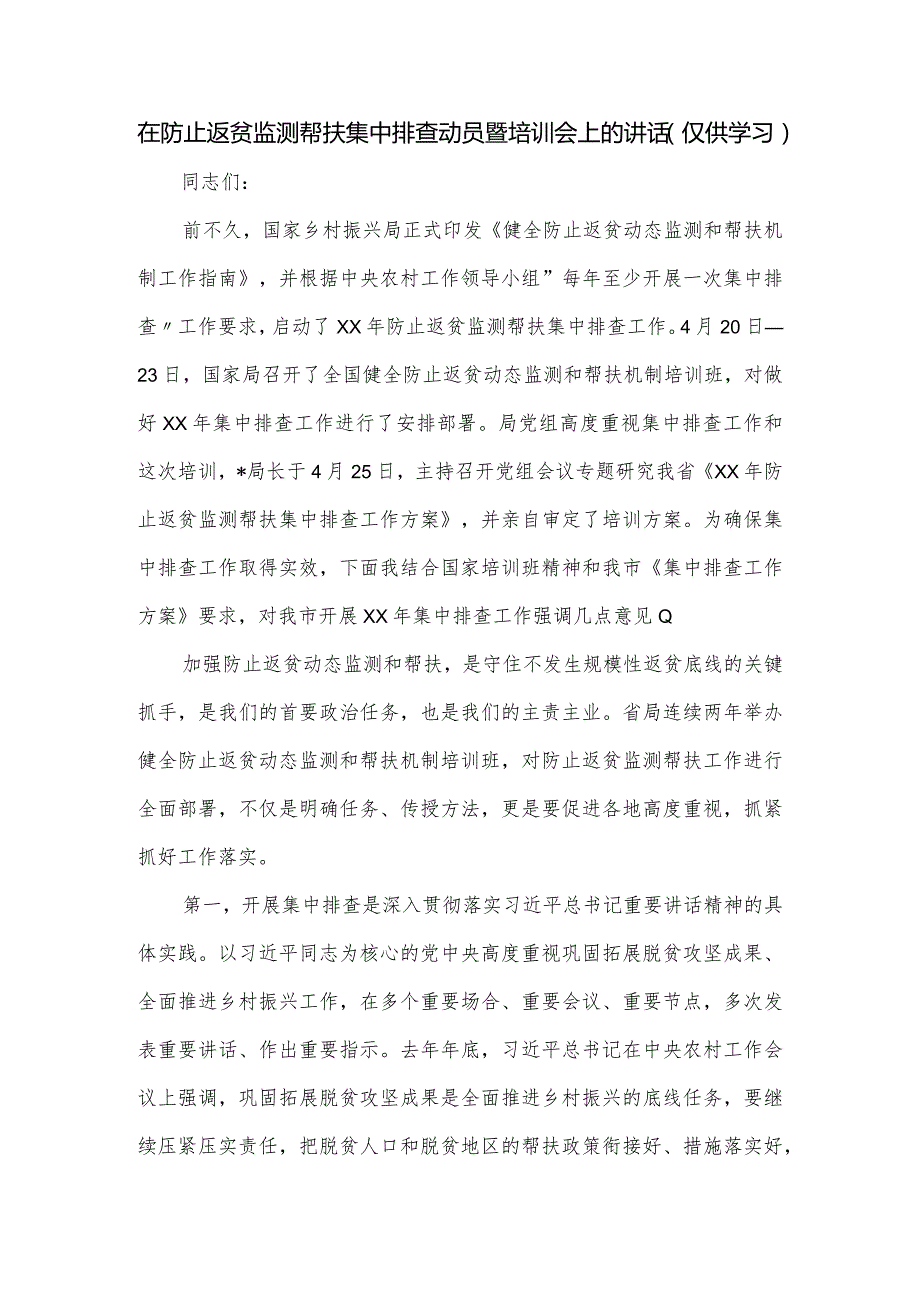 在防止返贫监测帮扶集中排查动员暨培训会上的讲话(仅供学习)

同志们：

前不久，国家乡村振兴局正式印发《健全防止返贫动态监测和帮扶机制工作指南》，并根据中央农村工作领导小组”每年至少开展一次集中排查〃工作要求，启动了XX年防止返贫监测帮扶集中排查工作。4月20日—23日，国家局召开了全国健全防止返贫动态监测和帮扶机制培训班，对做好XX年集中排查工作进行了安排部署。局党组高度重视集中排查工作和这次培训，*局长于4月25日，主持召开党组会议专题研究我省《XX年防止返贫监测帮扶集中排查工作方案》，并亲自审定了培训方案。为确保集中排查工作取得实效，下面我结合国家培训班精神和我市《集中排查工作方案》要求，对我市开展XX年集中排查工作强调几点意见Q

加强防止返贫动态监测和帮扶，是守住不发生规模性返贫底线的关键抓手，是我们的首要政治任务，也是我们的主责主业。省局连续两年举办健全防止返贫动态监测和帮扶机制培训班，对防止返贫监测帮扶工作进行全面部署，不仅是明确任务、传授方法，更是要促进各地高度重视，抓紧抓好工作落实。

第一，开展集中排查是深入贯彻落实习近平总书记重要讲话精神的具体实践。以习近平同志为核心的党中央高度重视巩固拓展脱贫攻坚成果、全面推进乡村振兴工作，在多个重要场合、重要会议、重要节点，多次发表重要讲话、作出重要指示。去年年底，习近平总书记在中央农村工作会议上强调，巩固拓展脱贫攻坚成果是全面推进乡村振兴的底线任务，要继续压紧压实责任，把脱贫人口和脱贫地区的帮扶政策衔接好、措施落实好，